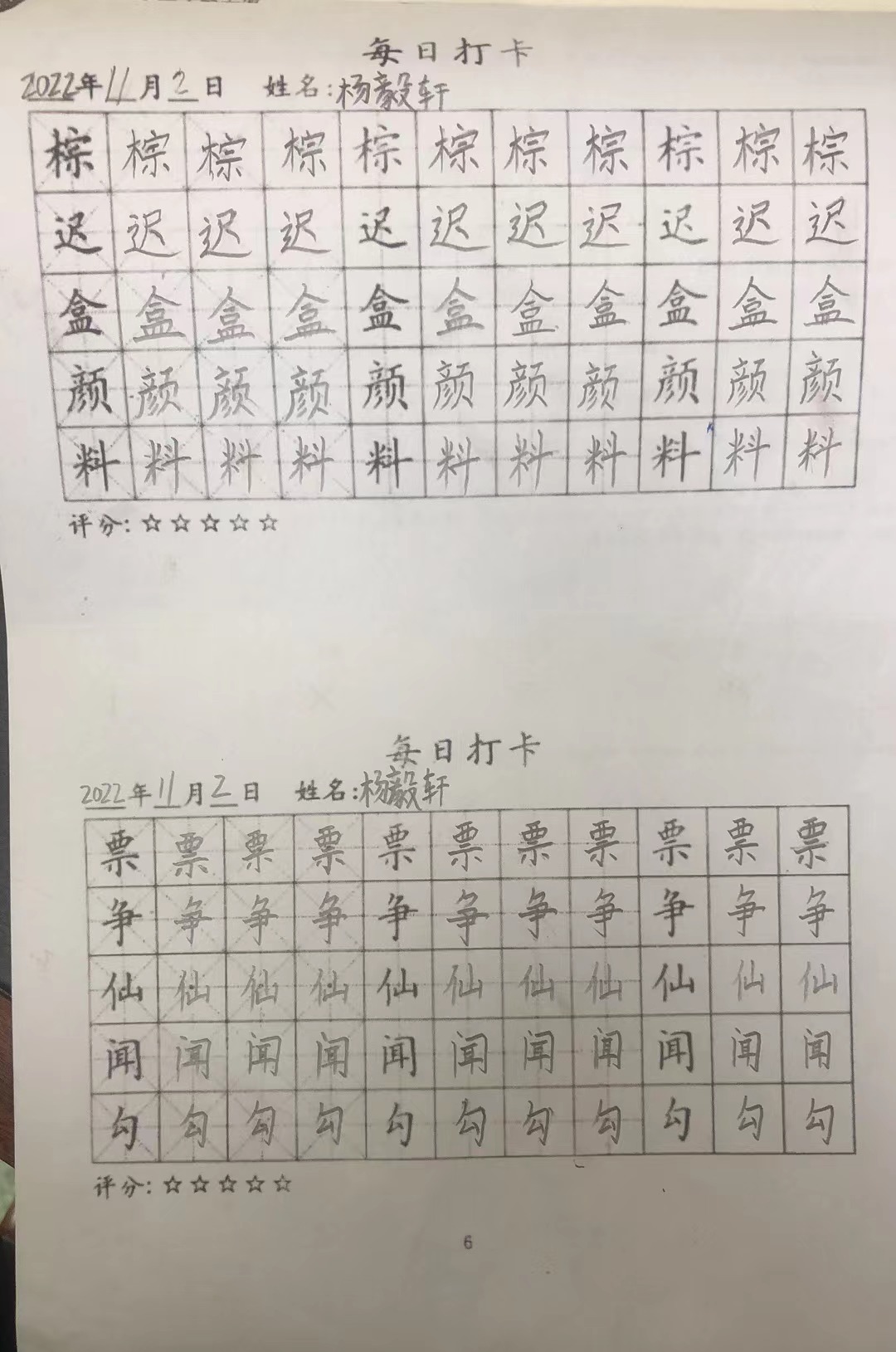 每日打卡

2022年11月2日　姓名:杨毅轩

| 棕 | 棕 | 棕 | 棕 | 棕 | 棕 | 棕 | 棕 | 棕 | 棕 | 棕 |
|---|---|---|---|---|---|---|---|---|---|---|
| 迟 | 迟 | 迟 | 迟 | 迟 | 迟 | 迟 | 迟 | 迟 | 迟 | 迟 |
| 盒 | 盒 | 盒 | 盒 | 盒 | 盒 | 盒 | 盒 | 盒 | 盒 | 盒 |
| 颜 | 颜 | 颜 | 颜 | 颜 | 颜 | 颜 | 颜 | 颜 | 颜 | 颜 |
| 料 | 料 | 料 | 料 | 料 | 料 | 料 | 料 | 料 | 料 | 料 |

评分: ☆☆☆☆☆

每日打卡

2022年11月2日　姓名:杨毅轩

| 票 | 票 | 票 | 票 | 票 | 票 | 票 | 票 | 票 | 票 | 票 |
|---|---|---|---|---|---|---|---|---|---|---|
| 争 | 争 | 争 | 争 | 争 | 争 | 争 | 争 | 争 | 争 | 争 |
| 仙 | 仙 | 仙 | 仙 | 仙 | 仙 | 仙 | 仙 | 仙 | 仙 | 仙 |
| 闻 | 闻 | 闻 | 闻 | 闻 | 闻 | 闻 | 闻 | 闻 | 闻 | 闻 |
| 勾 | 勾 | 勾 | 勾 | 勾 | 勾 | 勾 | 勾 | 勾 | 勾 | 勾 |

评分: ☆☆☆☆☆

6